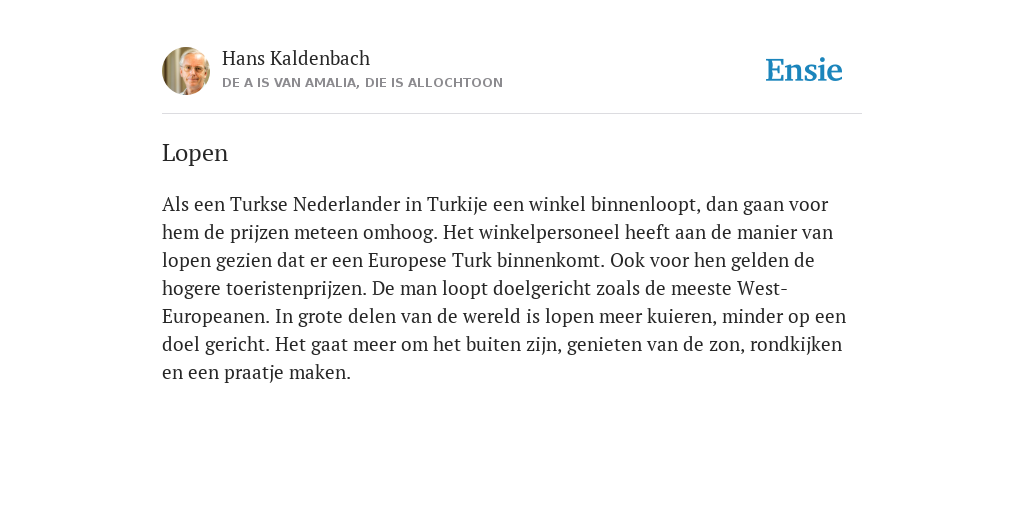 Hans Kaldenbach
DE A IS VAN AMALIA, DIE IS ALLOCHTOON

Ensie

Lopen

Als een Turkse Nederlander in Turkije een winkel binnenloopt, dan gaan voor hem de prijzen meteen omhoog. Het winkelpersoneel heeft aan de manier van lopen gezien dat er een Europese Turk binnenkomt. Ook voor hen gelden de hogere toeristenprijzen. De man loopt doelgericht zoals de meeste West-Europeanen. In grote delen van de wereld is lopen meer kuieren, minder op een doel gericht. Het gaat meer om het buiten zijn, genieten van de zon, rondkijken en een praatje maken.